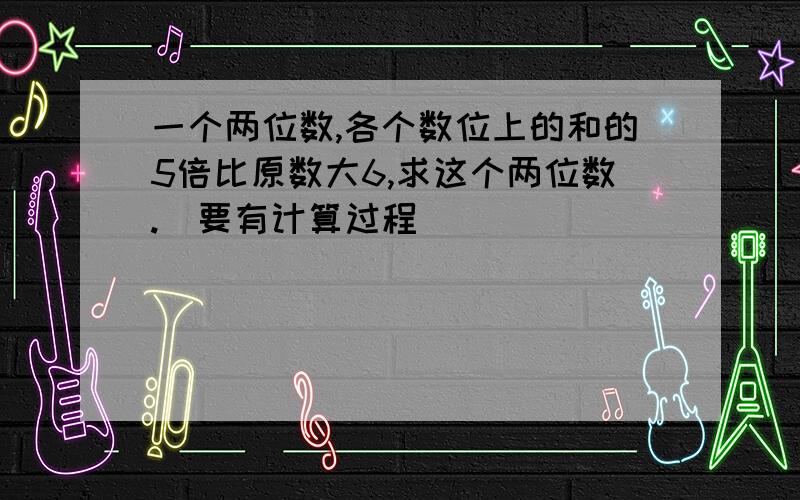 一个两位数,各个数位上的和的5倍比原数大6,求这个两位数.  要有计算过程